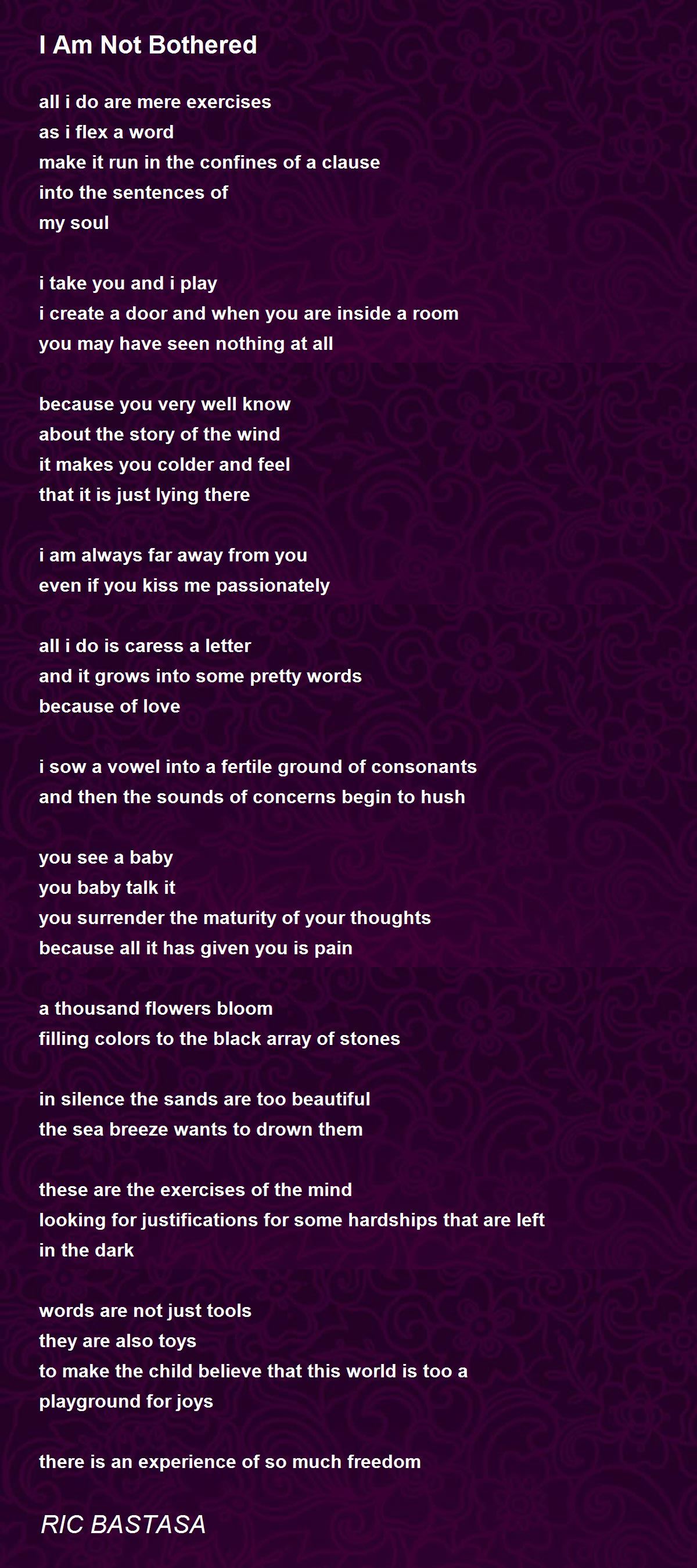 I Am Not Bothered

all i do are mere exercises
as i flex a word
make it run in the confines of a clause
into the sentences of
my soul

i take you and i play
i create a door and when you are inside a room
you may have seen nothing at all

because you very well know
about the story of the wind
it makes you colder and feel
that it is just lying there

i am always far away from you
even if you kiss me passionately

all i do is caress a letter
and it grows into some pretty words
because of love

i sow a vowel into a fertile ground of consonants
and then the sounds of concerns begin to hush

you see a baby
you baby talk it
you surrender the maturity of your thoughts
because all it has given you is pain

a thousand flowers bloom
filling colors to the black array of stones

in silence the sands are too beautiful
the sea breeze wants to drown them

these are the exercises of the mind
looking for justifications for some hardships that are left
in the dark

words are not just tools
they are also toys
to make the child believe that this world is too a
playground for joys

there is an experience of so much freedom

RIC BASTASA